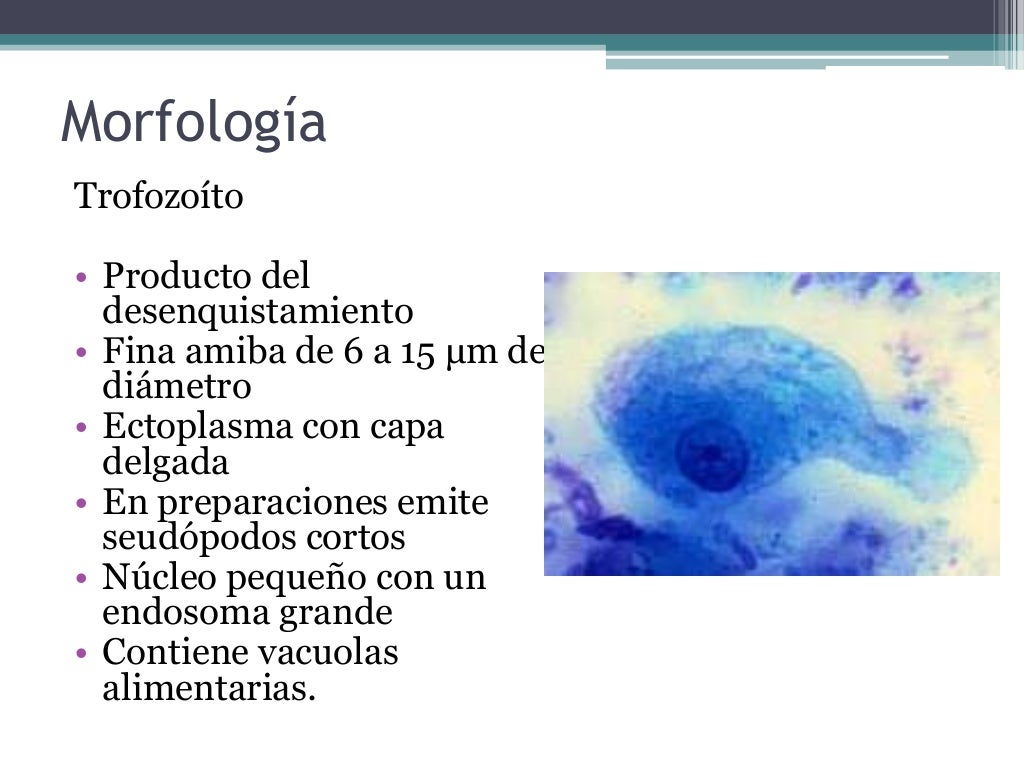 Morfología

Trofozoíto

• Producto del desenquistamiento
• Fina amiba de 6 a 15 µm de diámetro
• Ectoplasma con capa delgada
• En preparaciones emite seudópodos cortos
• Núcleo pequeño con un endosoma grande
• Contiene vacuolas alimentarias.